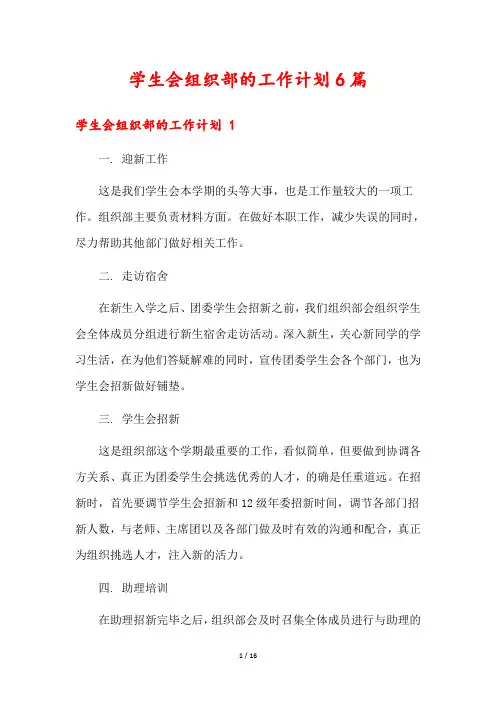 学生会组织部的工作计划6篇

学生会组织部的工作计划 1

一. 迎新工作

这是我们学生会本学期的头等大事，也是工作量较大的一项工作。组织部主要负责材料方面。在做好本职工作，减少失误的同时，尽力帮助其他部门做好相关工作。

二. 走访宿舍

在新生入学之后、团委学生会招新之前，我们组织部会组织学生会全体成员分组进行新生宿舍走访活动。深入新生，关心新同学的学习生活，在为他们答疑解难的同时，宣传团委学生会各个部门，也为学生会招新做好铺垫。

三. 学生会招新

这是组织部这个学期最重要的工作，看似简单，但要做到协调各方关系、真正为团委学生会挑选优秀的人才，的确是任重道远。在招新时，首先要调节学生会招新和12级年委招新时间，调节各部门招新人数，与老师、主席团以及各部门做及时有效的沟通和配合，真正为组织挑选人才，注入新的活力。

四. 助理培训

在助理招新完毕之后，组织部会及时召集全体成员进行与助理的

1 / 16